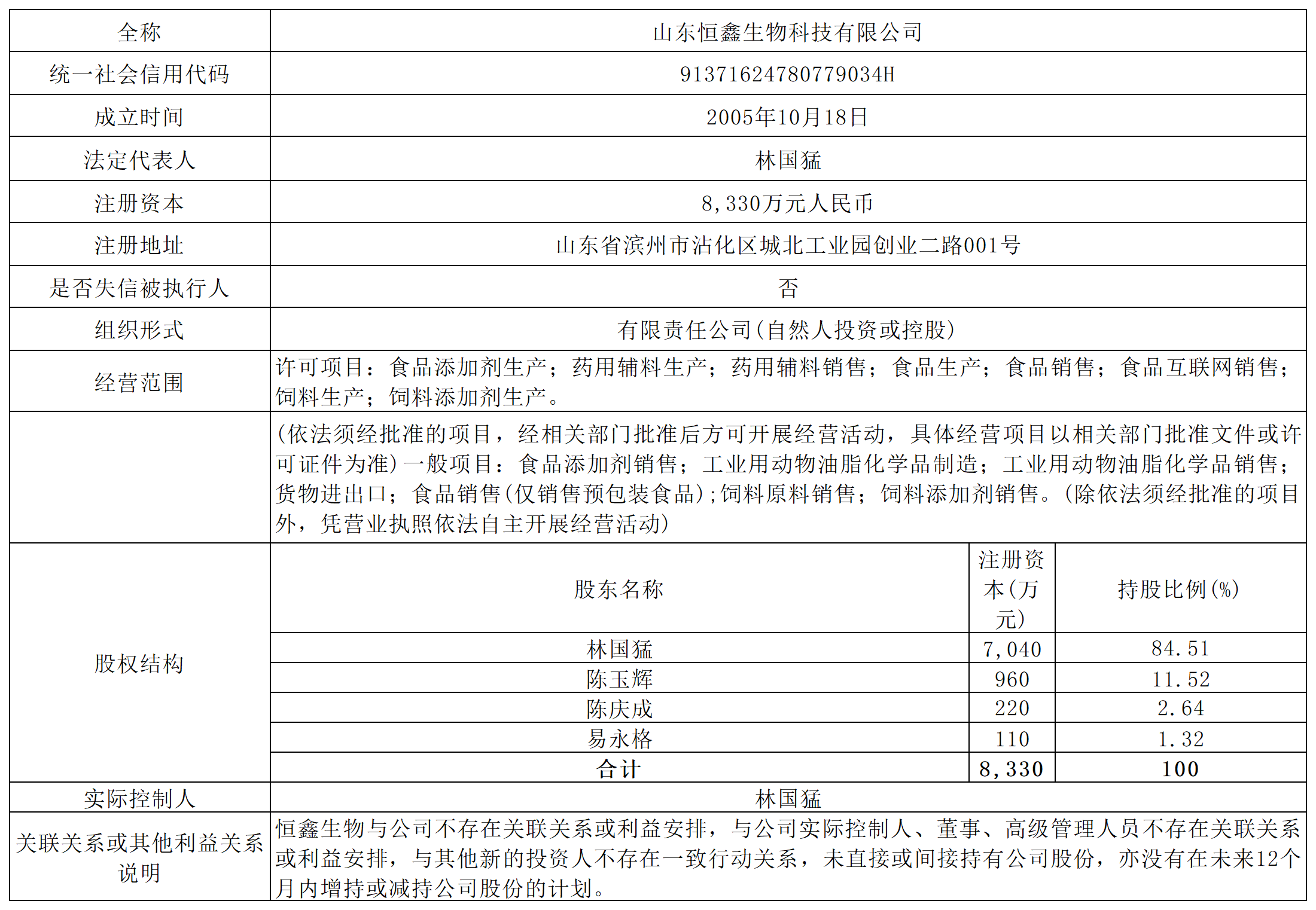 | 全称 | 山东恒鑫生物科技有限公司 | | |
|---|---|---|---|
| 统一社会信用代码 | 91371624780779034H | | |
| 成立时间 | 2005年10月18日 | | |
| 法定代表人 | 林国猛 | | |
| 注册资本 | 8,330万元人民币 | | |
| 注册地址 | 山东省滨州市沾化区城北工业园创业二路001号 | | |
| 是否失信被执行人 | 否 | | |
| 组织形式 | 有限责任公司(自然人投资或控股) | | |
| 经营范围 | 许可项目：食品添加剂生产；药用辅料生产；药用辅料销售；食品生产；食品销售；食品互联网销售；饲料生产；饲料添加剂生产。 | | |
| | (依法须经批准的项目，经相关部门批准后方可开展经营活动，具体经营项目以相关部门批准文件或许可证件为准)一般项目：食品添加剂销售；工业用动物油脂化学品制造；工业用动物油脂化学品销售；货物进出口；食品销售(仅销售预包装食品)；饲料原料销售；饲料添加剂销售。(除依法须经批准的项目外，凭营业执照依法自主开展经营活动) | | |
| 股权结构 | 股东名称 | 注册资本(万元) | 持股比例(%) |
| | 林国猛 | 7,040 | 84.51 |
| | 陈玉辉 | 960 | 11.52 |
| | 陈庆成 | 220 | 2.64 |
| | 易永格 | 110 | 1.32 |
| | 合计 | 8,330 | 100 |
| 实际控制人 | 林国猛 | | |
| 关联关系或其他利益关系说明 | 恒鑫生物与公司不存在关联关系或利益安排，与公司实际控制人、董事、高级管理人员不存在关联关系或利益安排，与其他新的投资人不存在一致行动关系，未直接或间接持有公司股份，亦没有在未来12个月内增持或减持公司股份的计划。 | | |